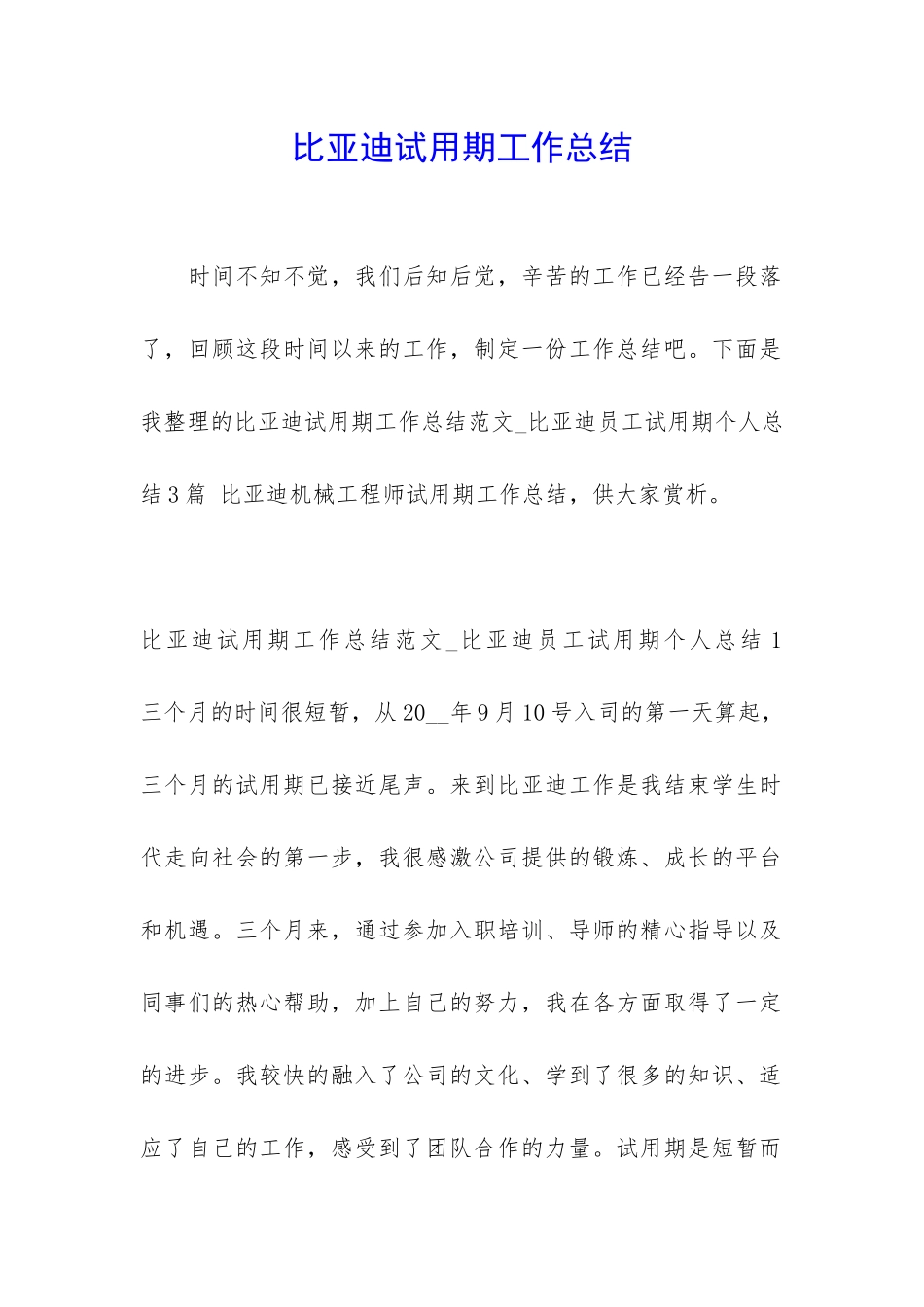 比亚迪试用期工作总结

时间不知不觉，我们后知后觉，辛苦的工作已经告一段落了，回顾这段时间以来的工作，制定一份工作总结吧。下面是我整理的比亚迪试用期工作总结范文_比亚迪员工试用期个人总结3篇 比亚迪机械工程师试用期工作总结，供大家赏析。

比亚迪试用期工作总结范文_比亚迪员工试用期个人总结1

三个月的时间很短暂，从20__年9月10号入司的第一天算起，三个月的试用期已接近尾声。来到比亚迪工作是我结束学生时代走向社会的第一步，我很感激公司提供的锻炼、成长的平台和机遇。三个月来，通过参加入职培训、导师的精心指导以及同事们的热心帮助，加上自己的努力，我在各方面取得了一定的进步。我较快的融入了公司的文化、学到了很多的知识、适应了自己的工作，感受到了团队合作的力量。试用期是短暂而